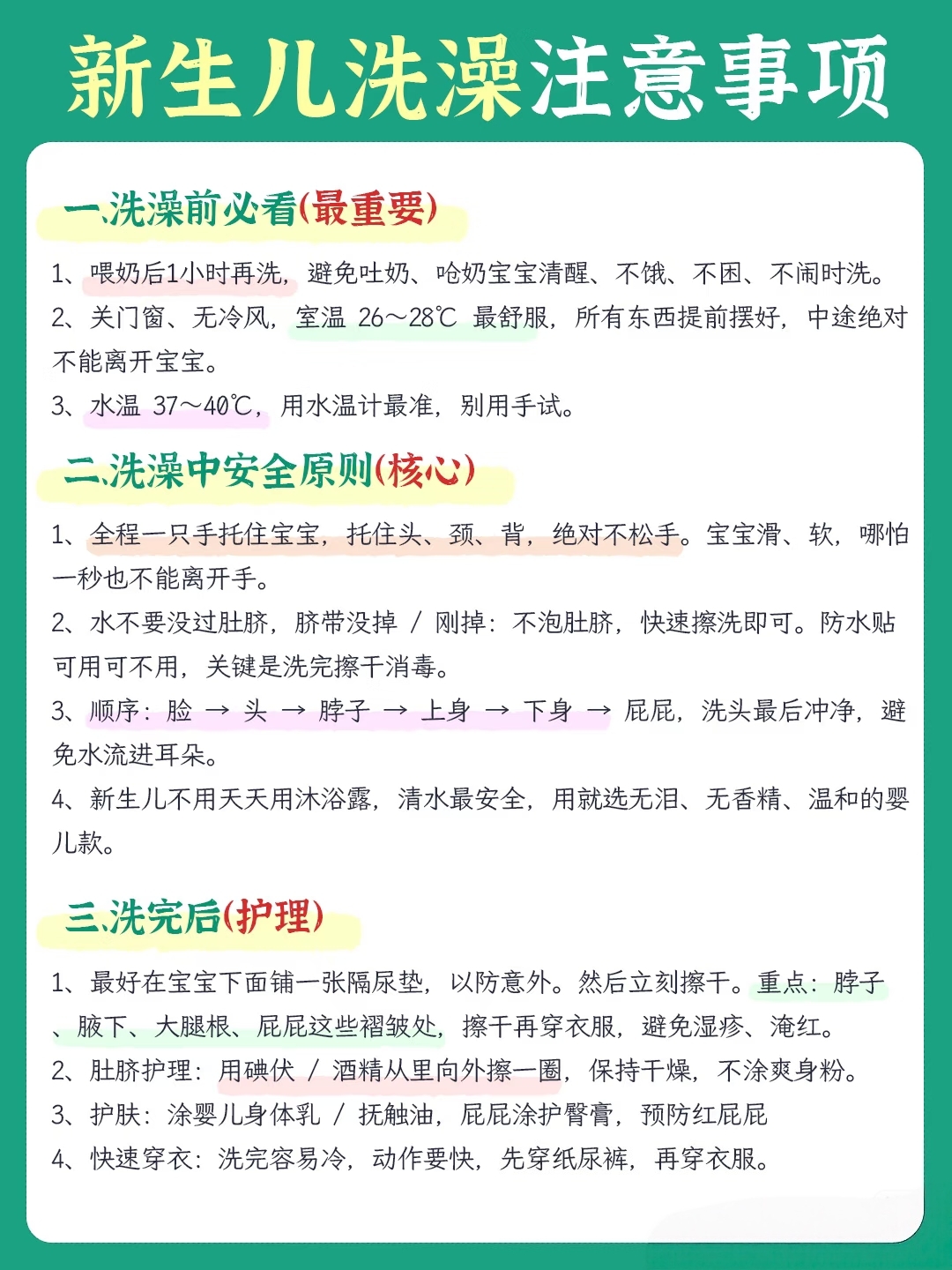 新生儿洗澡注意事项

一.洗澡前必看(最重要)

1、喂奶后1小时再洗，避免吐奶、呛奶宝宝清醒、不饿、不困、不闹时洗。

2、关门窗、无冷风，室温 26～28℃ 最舒服，所有东西提前摆好，中途绝对不能离开宝宝。

3、水温 37～40℃，用水温计最准，别用手试。

二.洗澡中安全原则(核心)

1、全程一只手托住宝宝，托住头、颈、背，绝对不松手。宝宝滑、软，哪怕一秒也不能离开手。

2、水不要没过肚脐，脐带没掉 / 刚掉：不泡肚脐，快速擦洗即可。防水贴可用可不用，关键是洗完擦干消毒。

3、顺序：脸 → 头 → 脖子 → 上身 → 下身 → 屁屁，洗头最后冲净，避免水流进耳朵。

4、新生儿不用天天用沐浴露，清水最安全，用就选无泪、无香精、温和的婴儿款。

三.洗完后(护理)

1、最好在宝宝下面铺一张隔尿垫，以防意外。然后立刻擦干。重点：脖子、腋下、大腿根、屁屁这些褶皱处，擦干再穿衣服，避免湿疹、淹红。

2、肚脐护理：用碘伏 / 酒精从里向外擦一圈，保持干燥，不涂爽身粉。

3、护肤：涂婴儿身体乳 / 抚触油，屁屁涂护臀膏，预防红屁屁

4、快速穿衣：洗完容易冷，动作要快，先穿纸尿裤，再穿衣服。